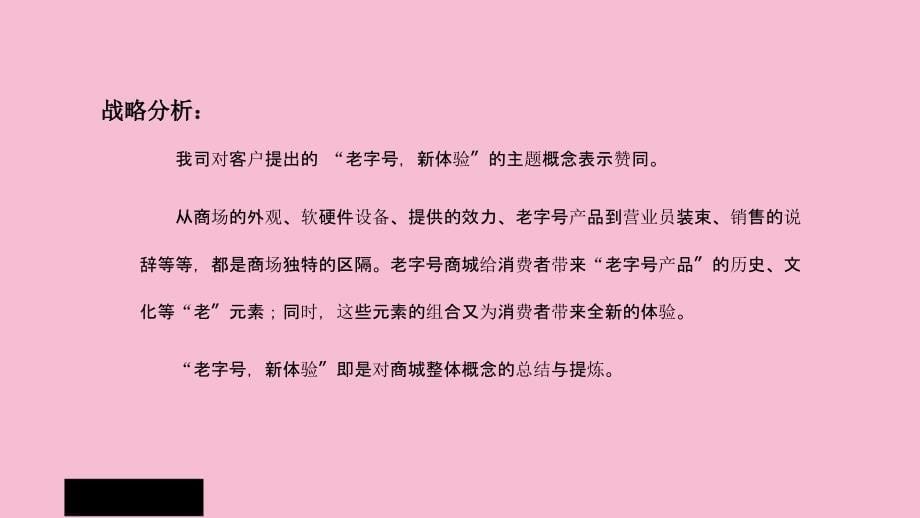 战略分析：

我司对客户提出的 “老字号，新体验”的主题概念表示赞同。

从商场的外观、软硬件设备、提供的效力、老字号产品到营业员装束、销售的说辞等等，都是商场独特的区隔。老字号商城给消费者带来“老字号产品”的历史、文化等“老”元素；同时，这些元素的组合又为消费者带来全新的体验。

“老字号，新体验”即是对商城整体概念的总结与提炼。